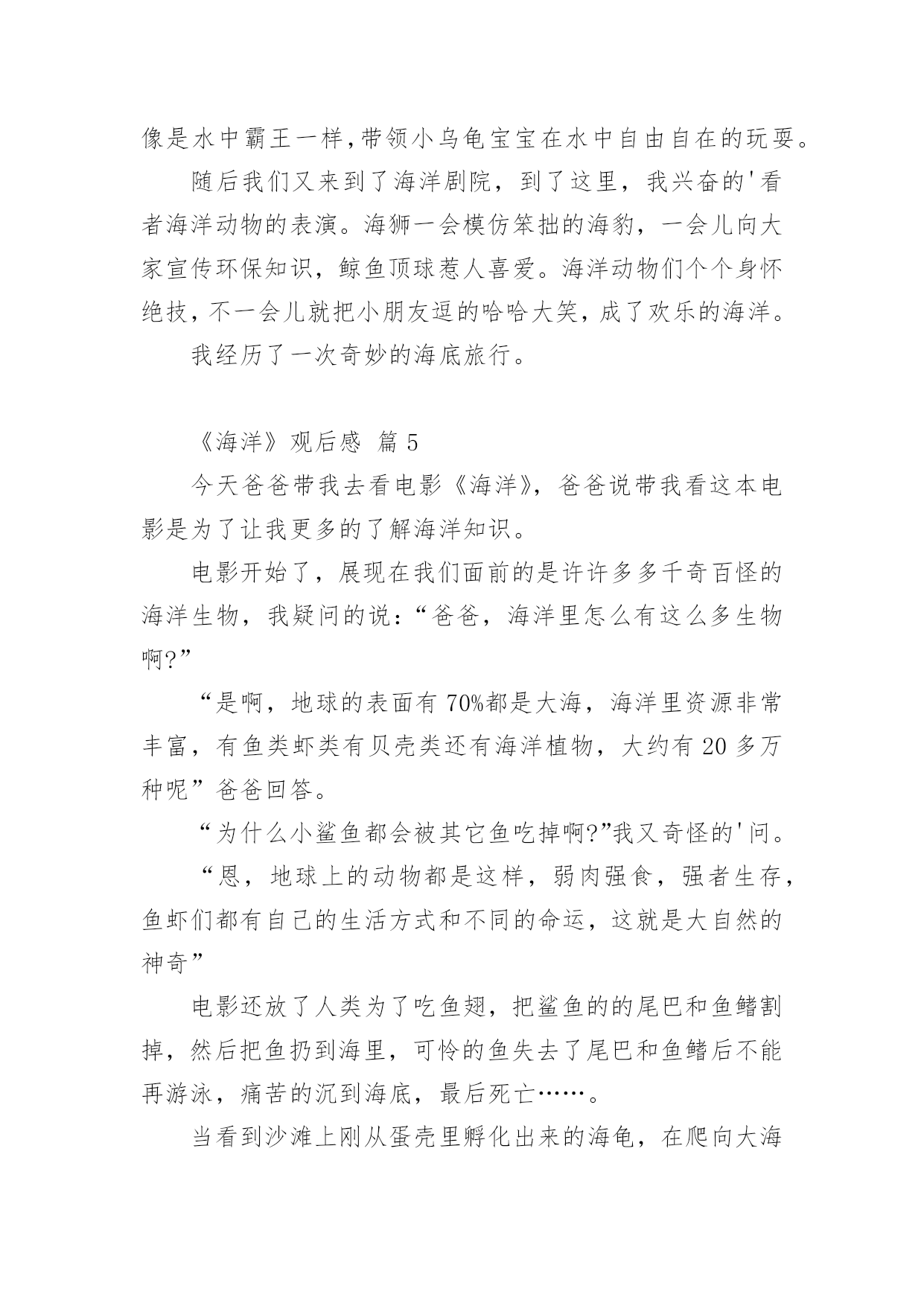 像是水中霸王一样,带领小乌龟宝宝在水中自由自在的玩耍。

随后我们又来到了海洋剧院，到了这里，我兴奋的'看者海洋动物的表演。海狮一会模仿笨拙的海豹，一会儿向大家宣传环保知识，鲸鱼顶球惹人喜爱。海洋动物们个个身怀绝技，不一会儿就把小朋友逗的哈哈大笑，成了欢乐的海洋。

我经历了一次奇妙的海底旅行。

《海洋》观后感 篇 5

今天爸爸带我去看电影《海洋》，爸爸说带我看这本电影是为了让我更多的了解海洋知识。

电影开始了，展现在我们面前的是许许多多千奇百怪的海洋生物，我疑问的说：“爸爸，海洋里怎么有这么多生物啊?”

“是啊，地球的表面有 70%都是大海，海洋里资源非常丰富，有鱼类虾类有贝壳类还有海洋植物，大约有 20 多万种呢”爸爸回答。

“为什么小鲨鱼都会被其它鱼吃掉啊?”我又奇怪的'问。

“恩，地球上的动物都是这样，弱肉强食，强者生存，鱼虾们都有自己的生活方式和不同的命运，这就是大自然的神奇”

电影还放了人类为了吃鱼翅，把鲨鱼的的尾巴和鱼鳍割掉，然后把鱼扔到海里，可怜的鱼失去了尾巴和鱼鳍后不能再游泳，痛苦的沉到海底，最后死亡……。

当看到沙滩上刚从蛋壳里孵化出来的海龟，在爬向大海